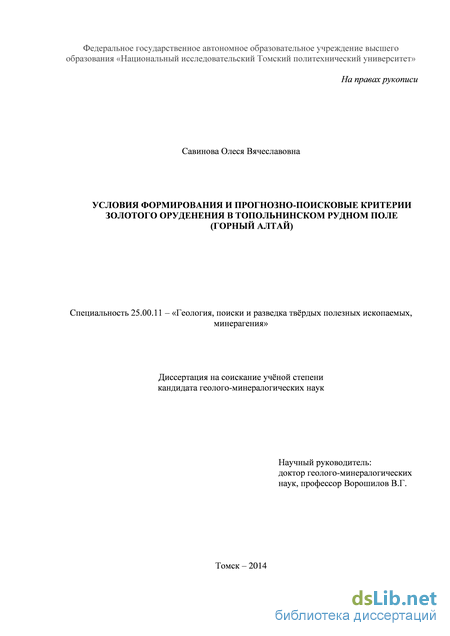 Федеральное государственное автономное образовательное учреждение высшего образования «Национальный исследовательский Томский политехнический университет»

На правах рукописи

Савинова Олеся Вячеславовна

УСЛОВИЯ ФОРМИРОВАНИЯ И ПРОГНОЗНО-ПОИСКОВЫЕ КРИТЕРИИ ЗОЛОТОГО ОРУДЕНЕНИЯ В ТОПОЛЬНИНСКОМ РУДНОМ ПОЛЕ (ГОРНЫЙ АЛТАЙ)

Специальность 25.00.11 – «Геология, поиски и разведка твёрдых полезных ископаемых, минерагения»

Диссертация на соискание учёной степени кандидата геолого-минералогических наук

Научный руководитель:
доктор геолого-минералогических наук, профессор Ворошилов В.Г.

Томск – 2014

dsLib.net
библиотека диссертаций